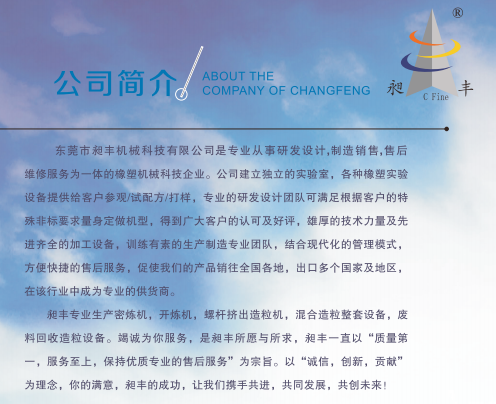 公司简介

ABOUT THE
COMPANY OF CHANGFENG

®

昶丰

C Fine

东莞市昶丰机械科技有限公司是专业从事研发设计,制造销售,售后维修服务为一体的橡塑机械科技企业。公司建立独立的实验室，各种橡塑实验设备提供给客户参观/试配方/打样，专业的研发设计团队可满足根据客户的特殊非标要求量身定做机型，得到广大客户的认可及好评，雄厚的技术力量及先进齐全的加工设备，训练有素的生产制造专业团队，结合现代化的管理模式，方便快捷的售后服务，促使我们的产品销往全国各地，出口多个国家及地区，在该行业中成为专业的供货商。

昶丰专业生产密炼机，开炼机，螺杆挤出造粒机，混合造粒整套设备，废料回收造粒设备。竭诚为你服务，是昶丰所愿与所求，昶丰一直以“质量第一，服务至上，保持优质专业的售后服务”为宗旨。以“诚信，创新，贡献”为理念，你的满意，昶丰的成功，让我们携手共进，共同发展，共创未来!